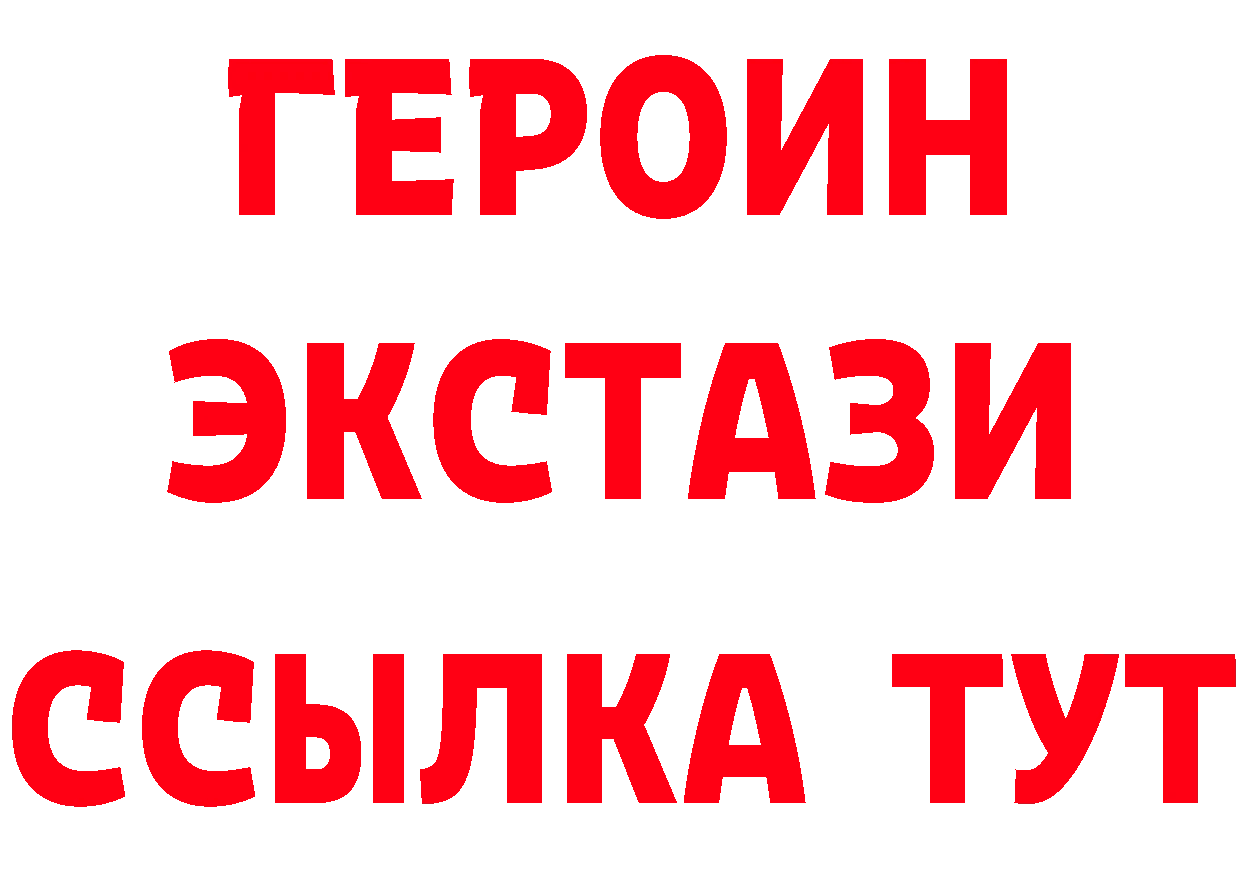 ГЕРОИН ЭКСТАЗИ ССЫЛКА ТУТ